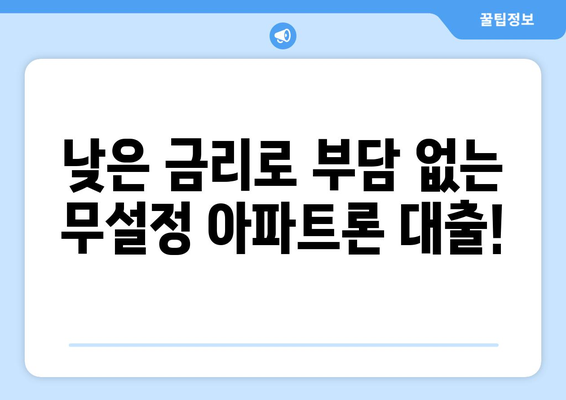 꿀팁정보

낮은 금리로 부담 없는 무설정 아파트론 대출!